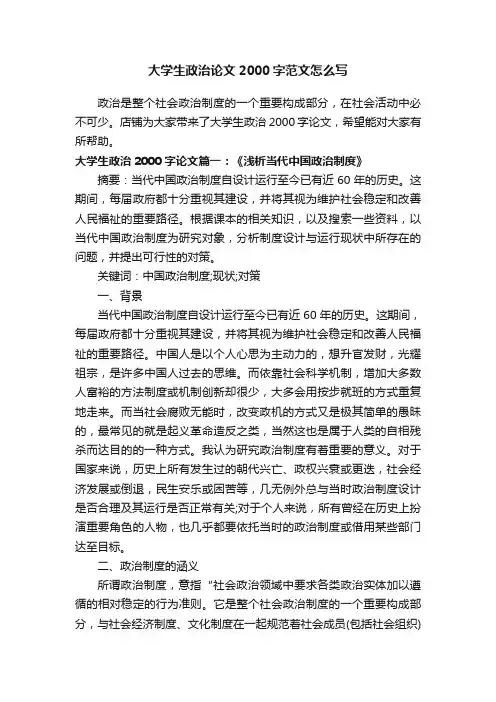 大学生政治论文 2000 字范文怎么写

政治是整个社会政治制度的一个重要构成部分，在社会活动中必不可少。店铺为大家带来了大学生政治 2000 字论文，希望能对大家有所帮助。

大学生政治 2000 字论文篇一：《浅析当代中国政治制度》

摘要：当代中国政治制度自设计运行至今已有近 60 年的历史。这期间，每届政府都十分重视其建设，并将其视为维护社会稳定和改善人民福祉的重要路径。根据课本的相关知识，以及搜索一些资料，以当代中国政治制度为研究对象，分析制度设计与运行现状中所存在的问题，并提出可行性的对策。

关键词：中国政治制度;现状;对策

一、背景

当代中国政治制度自设计运行至今已有近 60 年的历史。这期间，每届政府都十分重视其建设，并将其视为维护社会稳定和改善人民福祉的重要路径。中国人是以个人心思为主动力的，想升官发财，光耀祖宗，是许多中国人过去的思维。而依靠社会科学机制，增加大多数人富裕的方法制度或机制创新却很少，大多会用按步就班的方式重复地走来。而当社会腐败无能时，改变政机的方式又是极其简单的愚昧的，最常见的就是起义革命造反之类，当然这也是属于人类的自相残杀而达目的的一种方式。我认为研究政治制度有着重要的意义。对于国家来说，历史上所有发生过的朝代兴亡、政权兴衰或更迭，社会经济发展或倒退，民生安乐或困苦等，几无例外总与当时政治制度设计是否合理及其运行是否正常有关;对于个人来说，所有曾经在历史上扮演重要角色的人物，也几乎都要依托当时的政治制度或借用某些部门达至目标。

二、政治制度的涵义

所谓政治制度，意指“社会政治领域中要求各类政治实体加以遵循的相对稳定的行为准则。它是整个社会政治制度的一个重要构成部分，与社会经济制度、文化制度在一起规范着社会成员(包括社会组织)